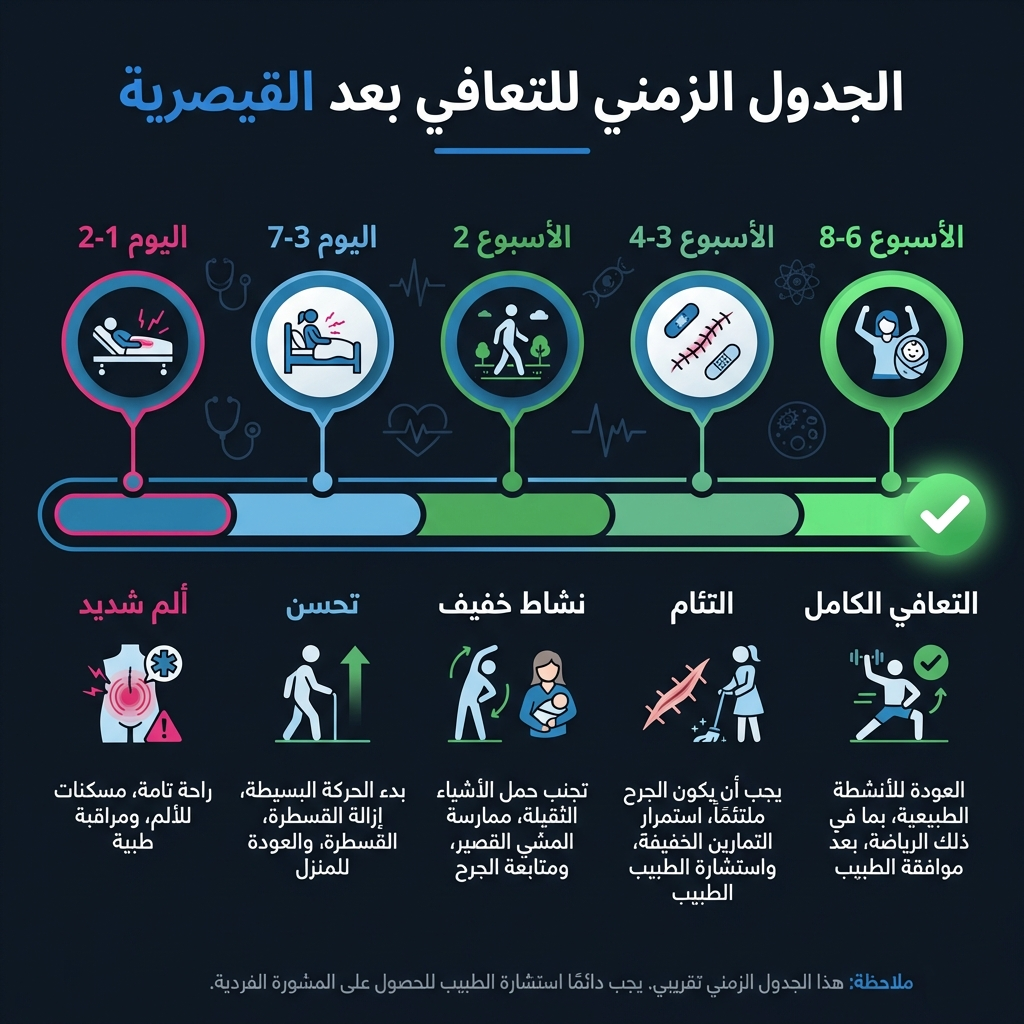 الجدول الزمني للتعافي بعد القيصرية

اليوم 1-2
اليوم 3-7
الأسبوع 2
الأسبوع 3-4
الأسبوع 6-8

ألم شديد
راحة تامة، مسكنات للألم، ومراقبة طبية

تحسن
بدء الحركة البسيطة، إزالة القسطرة، القسطرة، والعودة للمنزل

نشاط خفيف
تجنب حمل الأشياء الثقيلة، ممارسة المشي القصير، ومتابعة الجرح

التئام
يجب أن يكون الجرح ملتئمًا، استمرار التمارين الخفيفة، واستشارة الطبيب الطبيب

التعافي الكامل
العودة للأنشطة الطبيعية، بما في ذلك الرياضة، بعد موافقة الطبيب

ملاحظة: هذا الجدول الزمني تقريبي. يجب دائمًا استشارة الطبيب للحصول على المشورة الفردية.